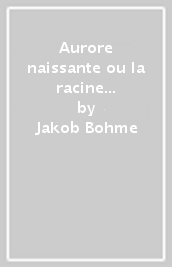 Aurore naissante ou la racine...
by
Jakob Bohme